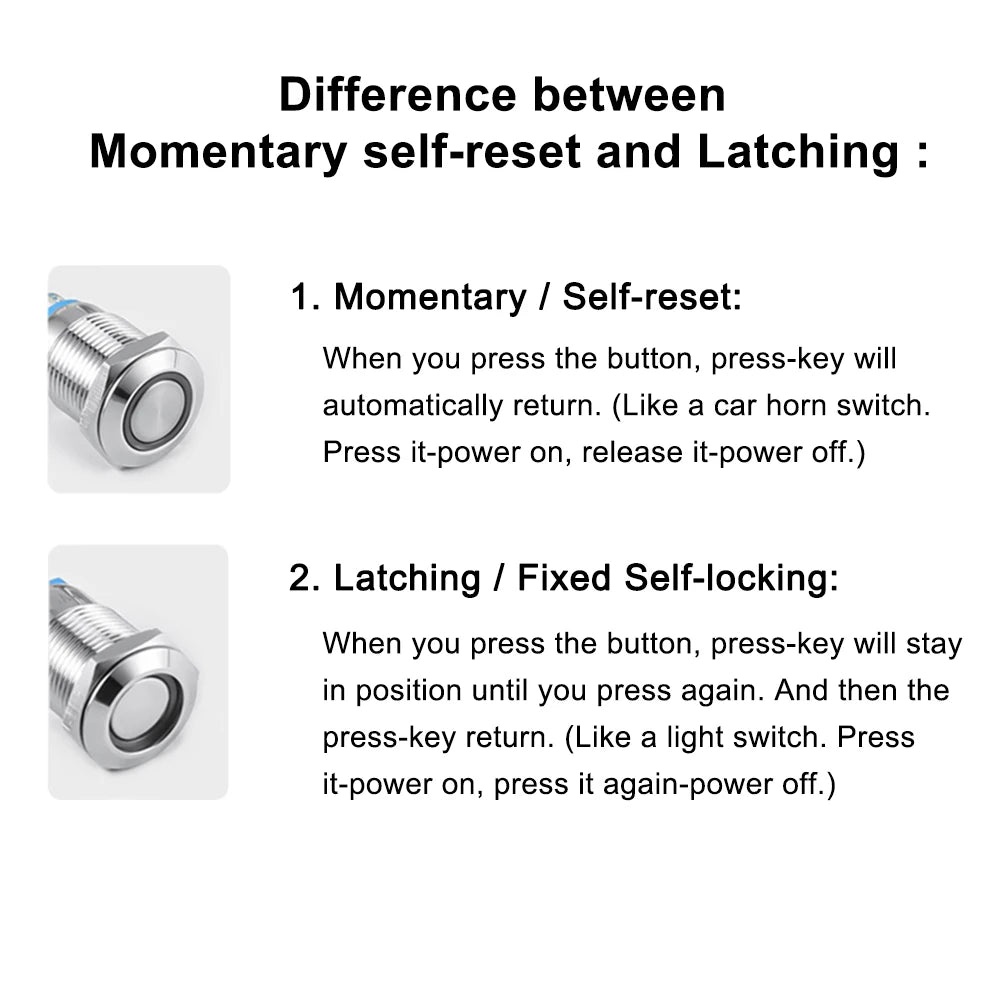 Difference between
Momentary self-reset and Latching :

1. Momentary / Self-reset:

When you press the button, press-key will automatically return. (Like a car horn switch. Press it-power on, release it-power off.)

2. Latching / Fixed Self-locking:

When you press the button, press-key will stay in position until you press again. And then the press-key return. (Like a light switch. Press it-power on, press it again-power off.)